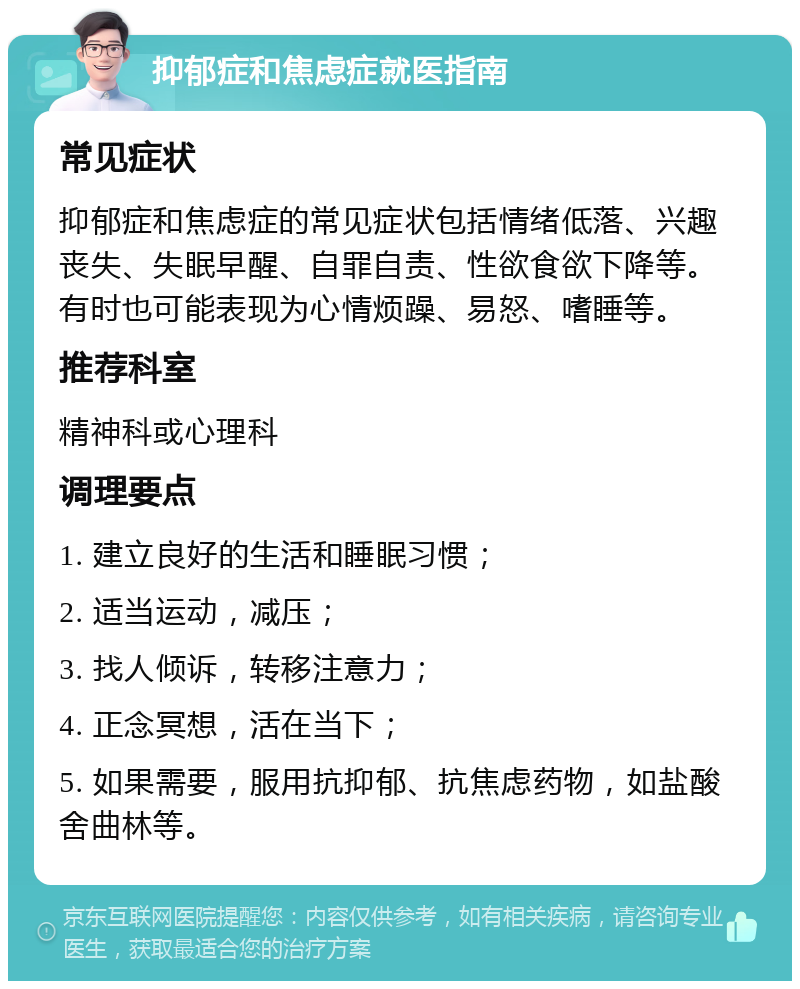 抑郁症和焦虑症就医指南

常见症状

抑郁症和焦虑症的常见症状包括情绪低落、兴趣丧失、失眠早醒、自罪自责、性欲食欲下降等。有时也可能表现为心情烦躁、易怒、嗜睡等。

推荐科室

精神科或心理科

调理要点

1. 建立良好的生活和睡眠习惯；

2. 适当运动，减压；

3. 找人倾诉，转移注意力；

4. 正念冥想，活在当下；

5. 如果需要，服用抗抑郁、抗焦虑药物，如盐酸舍曲林等。

京东互联网医院提醒您：内容仅供参考，如有相关疾病，请咨询专业医生，获取最适合您的治疗方案